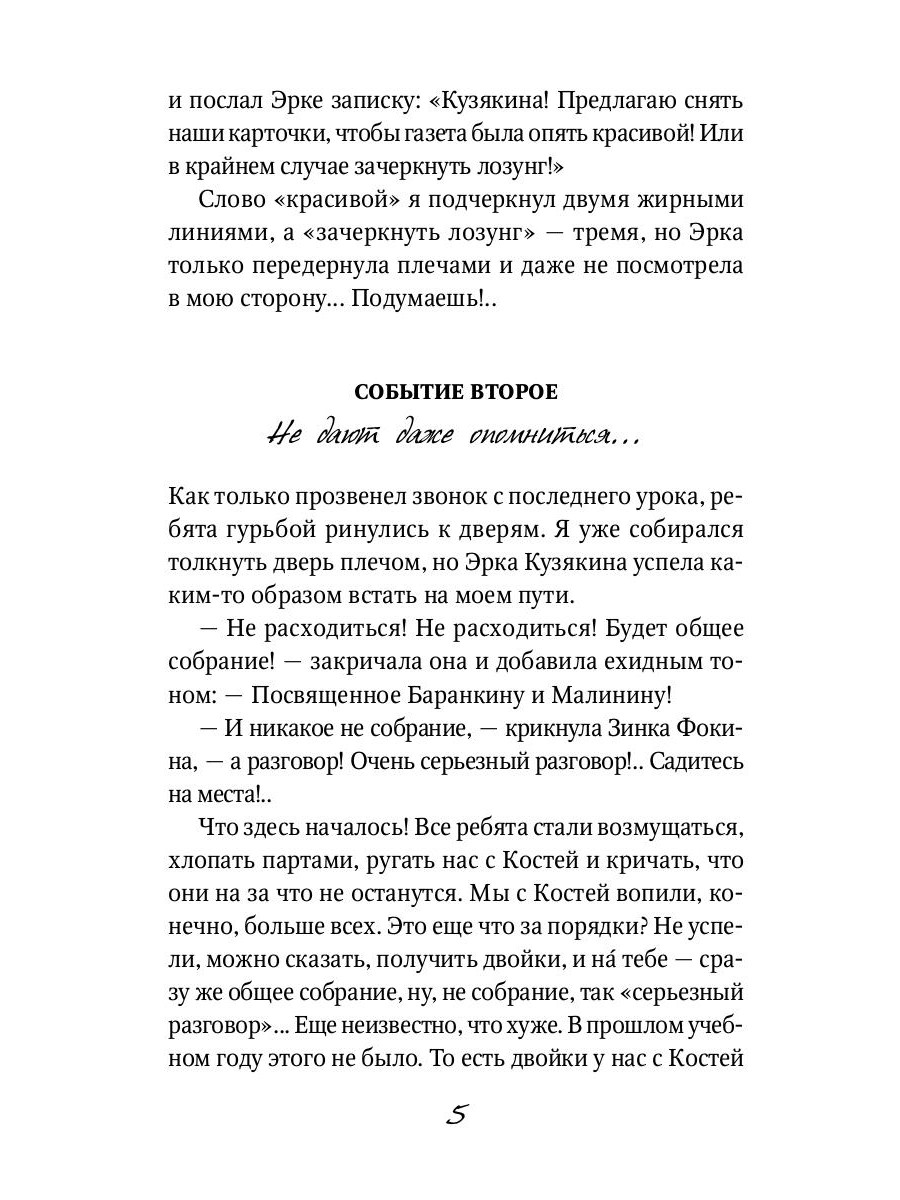 и послал Эрке записку: «Кузякина! Предлагаю снять наши карточки, чтобы газета была опять красивой! Или в крайнем случае зачеркнуть лозунг!»

Слово «красивой» я подчеркнул двумя жирными линиями, а «зачеркнуть лозунг» — тремя, но Эрка только передернула плечами и даже не посмотрела в мою сторону... Подумаешь!..

СОБЫТИЕ ВТОРОЕ

Не дают даже опомниться...

Как только прозвенел звонок с последнего урока, ребята гурьбой ринулись к дверям. Я уже собирался толкнуть дверь плечом, но Эрка Кузякина успела каким-то образом встать на моем пути.

— Не расходиться! Не расходиться! Будет общее собрание! — закричала она и добавила ехидным тоном: — Посвященное Баранкину и Малинину!

— И никакое не собрание, — крикнула Зинка Фокина, — а разговор! Очень серьезный разговор!.. Садитесь на места!..

Что здесь началось! Все ребята стали возмущаться, хлопать партами, ругать нас с Костей и кричать, что они на за что не останутся. Мы с Костей вопили, конечно, больше всех. Это еще что за порядки? Не успели, можно сказать, получить двойки, и на́ тебе — сразу же общее собрание, ну, не собрание, так «серьезный разговор»... Еще неизвестно, что хуже. В прошлом учебном году этого не было. То есть двойки у нас с Костей

5